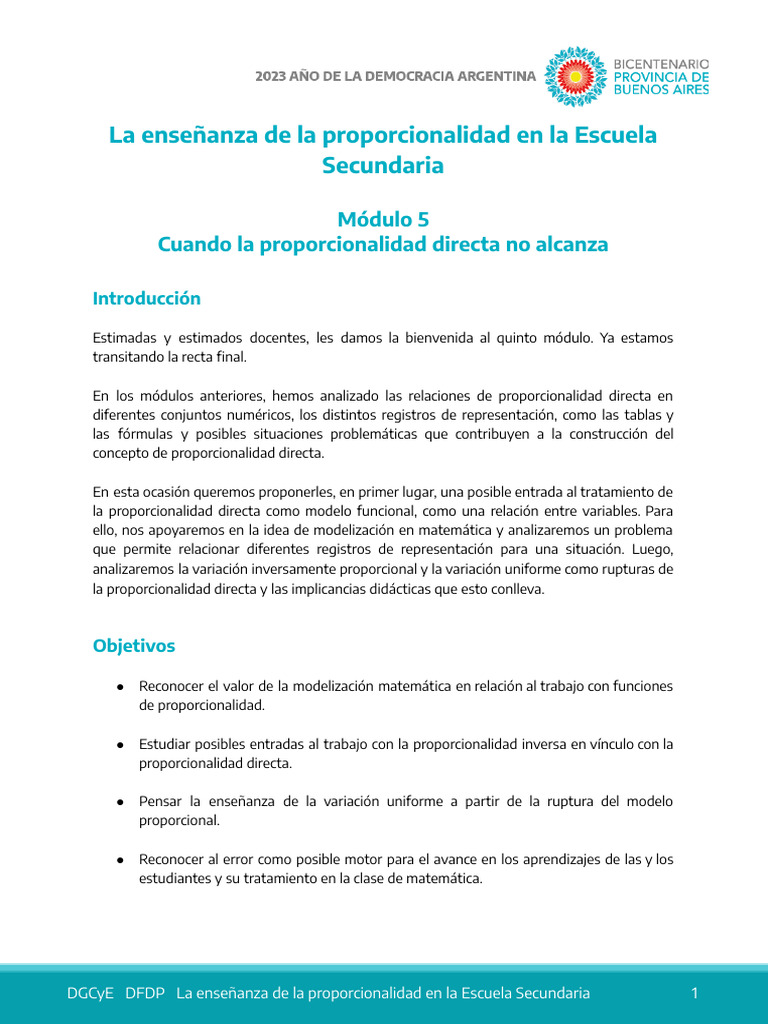 2023 AÑO DE LA DEMOCRACIA ARGENTINA

BICENTENARIO
PROVINCIA DE
BUENOS AIRES

La enseñanza de la proporcionalidad en la Escuela Secundaria

Módulo 5
Cuando la proporcionalidad directa no alcanza

Introducción

Estimadas y estimados docentes, les damos la bienvenida al quinto módulo. Ya estamos transitando la recta final.

En los módulos anteriores, hemos analizado las relaciones de proporcionalidad directa en diferentes conjuntos numéricos, los distintos registros de representación, como las tablas y las fórmulas y posibles situaciones problemáticas que contribuyen a la construcción del concepto de proporcionalidad directa.

En esta ocasión queremos proponerles, en primer lugar, una posible entrada al tratamiento de la proporcionalidad directa como modelo funcional, como una relación entre variables. Para ello, nos apoyaremos en la idea de modelización en matemática y analizaremos un problema que permite relacionar diferentes registros de representación para una situación. Luego, analizaremos la variación inversamente proporcional y la variación uniforme como rupturas de la proporcionalidad directa y las implicancias didácticas que esto conlleva.

Objetivos

● Reconocer el valor de la modelización matemática en relación al trabajo con funciones de proporcionalidad.

● Estudiar posibles entradas al trabajo con la proporcionalidad inversa en vínculo con la proporcionalidad directa.

● Pensar la enseñanza de la variación uniforme a partir de la ruptura del modelo proporcional.

● Reconocer al error como posible motor para el avance en los aprendizajes de las y los estudiantes y su tratamiento en la clase de matemática.

DGCyE DFDP La enseñanza de la proporcionalidad en la Escuela Secundaria 1